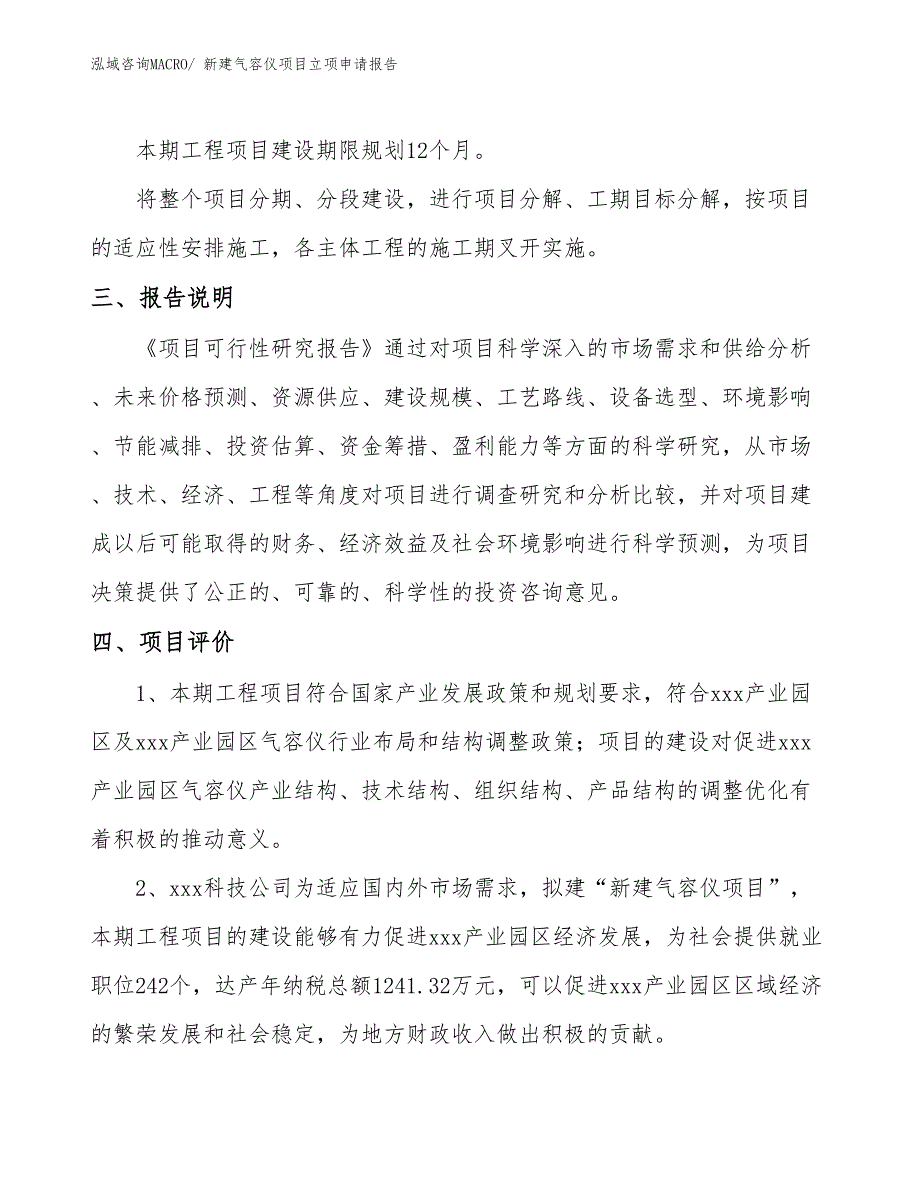 泓域咨询MACRO/ 新建气容仪项目立项申请报告

本期工程项目建设期限规划12个月。

将整个项目分期、分段建设，进行项目分解、工期目标分解，按项目的适应性安排施工，各主体工程的施工期叉开实施。

三、报告说明

《项目可行性研究报告》通过对项目科学深入的市场需求和供给分析、未来价格预测、资源供应、建设规模、工艺路线、设备选型、环境影响、节能减排、投资估算、资金筹措、盈利能力等方面的科学研究，从市场、技术、经济、工程等角度对项目进行调查研究和分析比较，并对项目建成以后可能取得的财务、经济效益及社会环境影响进行科学预测，为项目决策提供了公正的、可靠的、科学性的投资咨询意见。

四、项目评价

1、本期工程项目符合国家产业发展政策和规划要求，符合xxx产业园区及xxx产业园区气容仪行业布局和结构调整政策；项目的建设对促进xxx产业园区气容仪产业结构、技术结构、组织结构、产品结构的调整优化有着积极的推动意义。

2、xxx科技公司为适应国内外市场需求，拟建“新建气容仪项目”，本期工程项目的建设能够有力促进xxx产业园区经济发展，为社会提供就业职位242个，达产年纳税总额1241.32万元，可以促进xxx产业园区区域经济的繁荣发展和社会稳定，为地方财政收入做出积极的贡献。